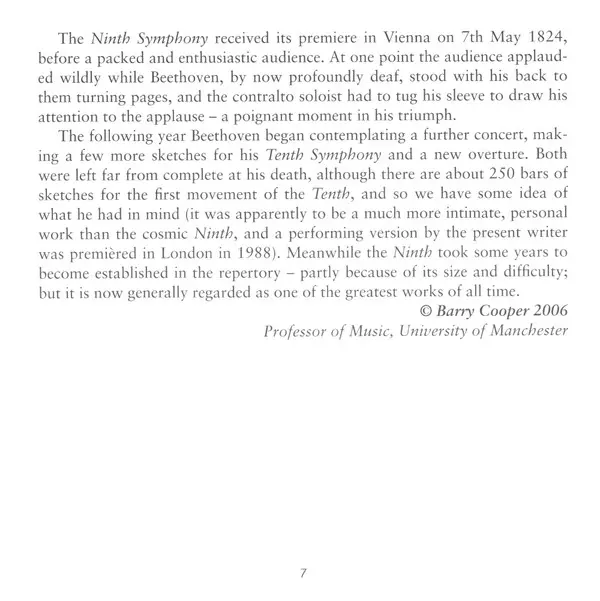 The Ninth Symphony received its premiere in Vienna on 7th May 1824, before a packed and enthusiastic audience. At one point the audience applauded wildly while Beethoven, by now profoundly deaf, stood with his back to them turning pages, and the contralto soloist had to tug his sleeve to draw his attention to the applause – a poignant moment in his triumph.

The following year Beethoven began contemplating a further concert, making a few more sketches for his Tenth Symphony and a new overture. Both were left far from complete at his death, although there are about 250 bars of sketches for the first movement of the Tenth, and so we have some idea of what he had in mind (it was apparently to be a much more intimate, personal work than the cosmic Ninth, and a performing version by the present writer was premièred in London in 1988). Meanwhile the Ninth took some years to become established in the repertory – partly because of its size and difficulty; but it is now generally regarded as one of the greatest works of all time.

© Barry Cooper 2006
Professor of Music, University of Manchester

7